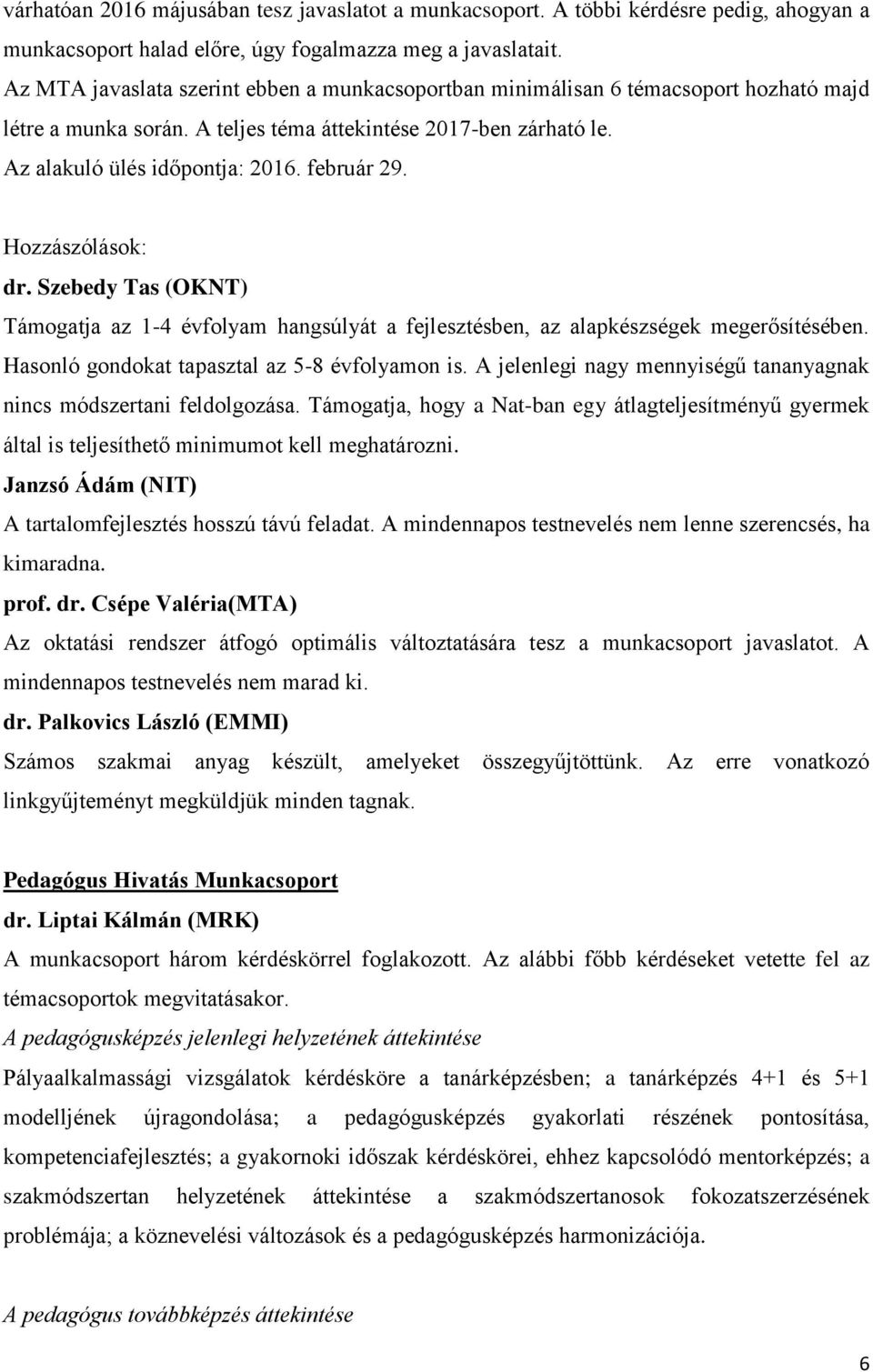 várhatóan 2016 májusában tesz javaslatot a munkacsoport. A többi kérdésre pedig, ahogyan a munkacsoport halad előre, úgy fogalmazza meg a javaslatait.
Az MTA javaslata szerint ebben a munkacsoportban minimálisan 6 témacsoport hozható majd létre a munka során. A teljes téma áttekintése 2017-ben zárható le.
Az alakuló ülés időpontja: 2016. február 29.

Hozzászólások:
dr. Szebedy Tas (OKNT)
Támogatja az 1-4 évfolyam hangsúlyát a fejlesztésben, az alapkészségek megerősítésében. Hasonló gondokat tapasztal az 5-8 évfolyamon is. A jelenlegi nagy mennyiségű tananyagnak nincs módszertani feldolgozása. Támogatja, hogy a Nat-ban egy átlagteljesítményű gyermek által is teljesíthető minimumot kell meghatározni.
Janzsó Ádám (NIT)
A tartalomfejlesztés hosszú távú feladat. A mindennapos testnevelés nem lenne szerencsés, ha kimaradna.
prof. dr. Csépe Valéria(MTA)
Az oktatási rendszer átfogó optimális változtatására tesz a munkacsoport javaslatot. A mindennapos testnevelés nem marad ki.
dr. Palkovics László (EMMI)
Számos szakmai anyag készült, amelyeket összegyűjtöttünk. Az erre vonatkozó linkgyűjteményt megküldjük minden tagnak.

Pedagógus Hivatás Munkacsoport
dr. Liptai Kálmán (MRK)
A munkacsoport három kérdéskörrel foglakozott. Az alábbi főbb kérdéseket vetette fel az témacsoportok megvitatásakor.
A pedagógusképzés jelenlegi helyzetének áttekintése
Pályaalkalmassági vizsgálatok kérdésköre a tanárképzésben; a tanárképzés 4+1 és 5+1 modelljének újragondolása; a pedagógusképzés gyakorlati részének pontosítása, kompetenciafejlesztés; a gyakornoki időszak kérdéskörei, ehhez kapcsolódó mentorképzés; a szakmódszertan helyzetének áttekintése a szakmódszertanosok fokozatszerzésének problémája; a köznevelési változások és a pedagógusképzés harmonizációja.

A pedagógus továbbképzés áttekintése

6